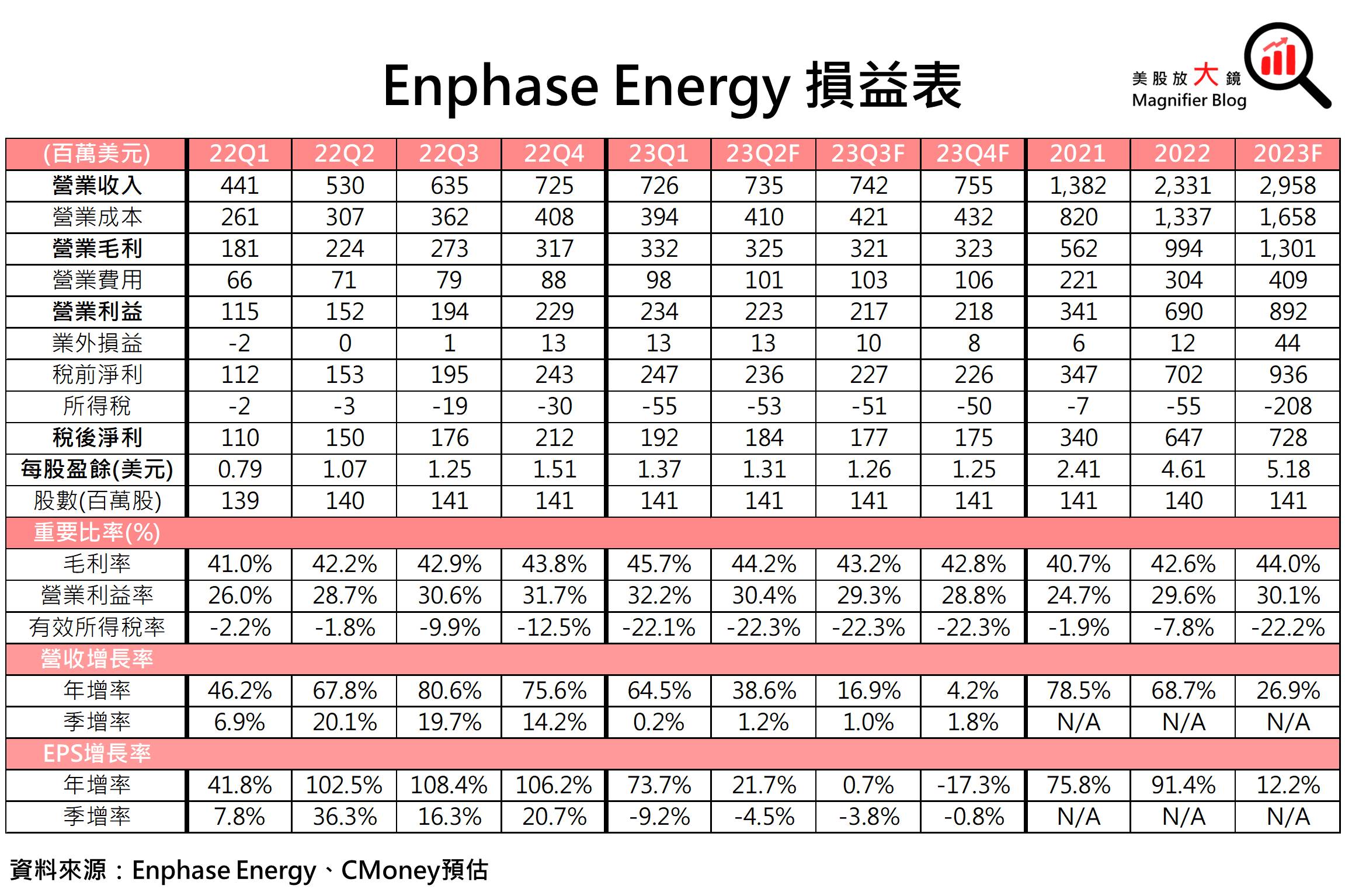 Enphase Energy 損益表

美股放大鏡
Magnifier Blog

| (百萬美元) | 22Q1 | 22Q2 | 22Q3 | 22Q4 | 23Q1 | 23Q2F | 23Q3F | 23Q4F | 2021 | 2022 | 2023F |
|---|---|---|---|---|---|---|---|---|---|---|---|
| 營業收入 | 441 | 530 | 635 | 725 | 726 | 735 | 742 | 755 | 1,382 | 2,331 | 2,958 |
| 營業成本 | 261 | 307 | 362 | 408 | 394 | 410 | 421 | 432 | 820 | 1,337 | 1,658 |
| 營業毛利 | 181 | 224 | 273 | 317 | 332 | 325 | 321 | 323 | 562 | 994 | 1,301 |
| 營業費用 | 66 | 71 | 79 | 88 | 98 | 101 | 103 | 106 | 221 | 304 | 409 |
| 營業利益 | 115 | 152 | 194 | 229 | 234 | 223 | 217 | 218 | 341 | 690 | 892 |
| 業外損益 | -2 | 0 | 1 | 13 | 13 | 13 | 10 | 8 | 6 | 12 | 44 |
| 稅前淨利 | 112 | 153 | 195 | 243 | 247 | 236 | 227 | 226 | 347 | 702 | 936 |
| 所得稅 | -2 | -3 | -19 | -30 | -55 | -53 | -51 | -50 | -7 | -55 | -208 |
| 稅後淨利 | 110 | 150 | 176 | 212 | 192 | 184 | 177 | 175 | 340 | 647 | 728 |
| 每股盈餘(美元) | 0.79 | 1.07 | 1.25 | 1.51 | 1.37 | 1.31 | 1.26 | 1.25 | 2.41 | 4.61 | 5.18 |
| 股數(百萬股) | 139 | 140 | 141 | 141 | 141 | 141 | 141 | 141 | 141 | 140 | 141 |
| 重要比率(%) | | | | | | | | | | | |
| 毛利率 | 41.0% | 42.2% | 42.9% | 43.8% | 45.7% | 44.2% | 43.2% | 42.8% | 40.7% | 42.6% | 44.0% |
| 營業利益率 | 26.0% | 28.7% | 30.6% | 31.7% | 32.2% | 30.4% | 29.3% | 28.8% | 24.7% | 29.6% | 30.1% |
| 有效所得稅率 | -2.2% | -1.8% | -9.9% | -12.5% | -22.1% | -22.3% | -22.3% | -22.3% | -1.9% | -7.8% | -22.2% |
| 營收增長率 | | | | | | | | | | | |
| 年增率 | 46.2% | 67.8% | 80.6% | 75.6% | 64.5% | 38.6% | 16.9% | 4.2% | 78.5% | 68.7% | 26.9% |
| 季增率 | 6.9% | 20.1% | 19.7% | 14.2% | 0.2% | 1.2% | 1.0% | 1.8% | N/A | N/A | N/A |
| EPS增長率 | | | | | | | | | | | |
| 年增率 | 41.8% | 102.5% | 108.4% | 106.2% | 73.7% | 21.7% | 0.7% | -17.3% | 75.8% | 91.4% | 12.2% |
| 季增率 | 7.8% | 36.3% | 16.3% | 20.7% | -9.2% | -4.5% | -3.8% | -0.8% | N/A | N/A | N/A |

資料來源：Enphase Energy、CMoney預估